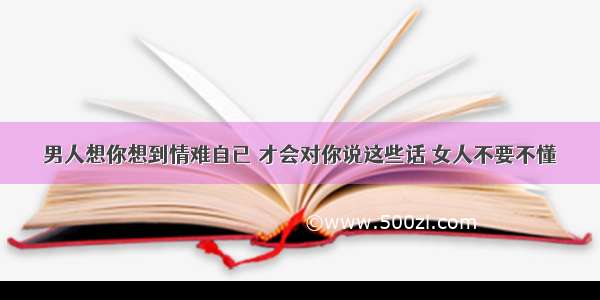 男人想你想到情难自已 才会对你说这些话 女人不要不懂

©www.500zi.com